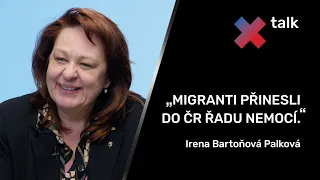 talk

„MIGRANTI PŘINESLI DO ČR ŘADU NEMOCÍ.“

Irena Bartoňová Palková